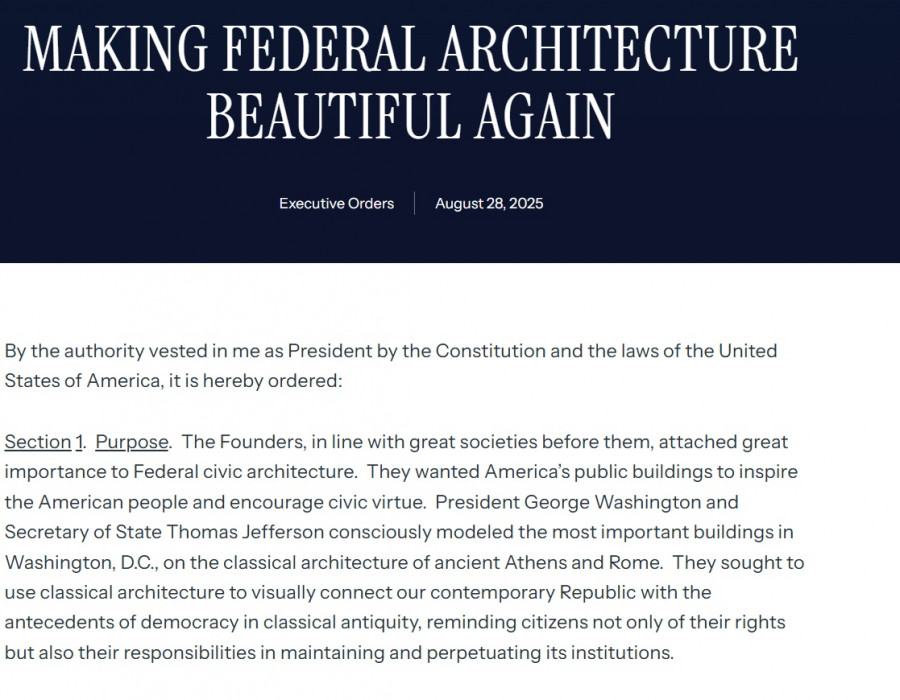 MAKING FEDERAL ARCHITECTURE BEAUTIFUL AGAIN

Executive Orders | August 28, 2025

By the authority vested in me as President by the Constitution and the laws of the United States of America, it is hereby ordered:

Section 1. Purpose. The Founders, in line with great societies before them, attached great importance to Federal civic architecture. They wanted America's public buildings to inspire the American people and encourage civic virtue. President George Washington and Secretary of State Thomas Jefferson consciously modeled the most important buildings in Washington, D.C., on the classical architecture of ancient Athens and Rome. They sought to use classical architecture to visually connect our contemporary Republic with the antecedents of democracy in classical antiquity, reminding citizens not only of their rights but also their responsibilities in maintaining and perpetuating its institutions.